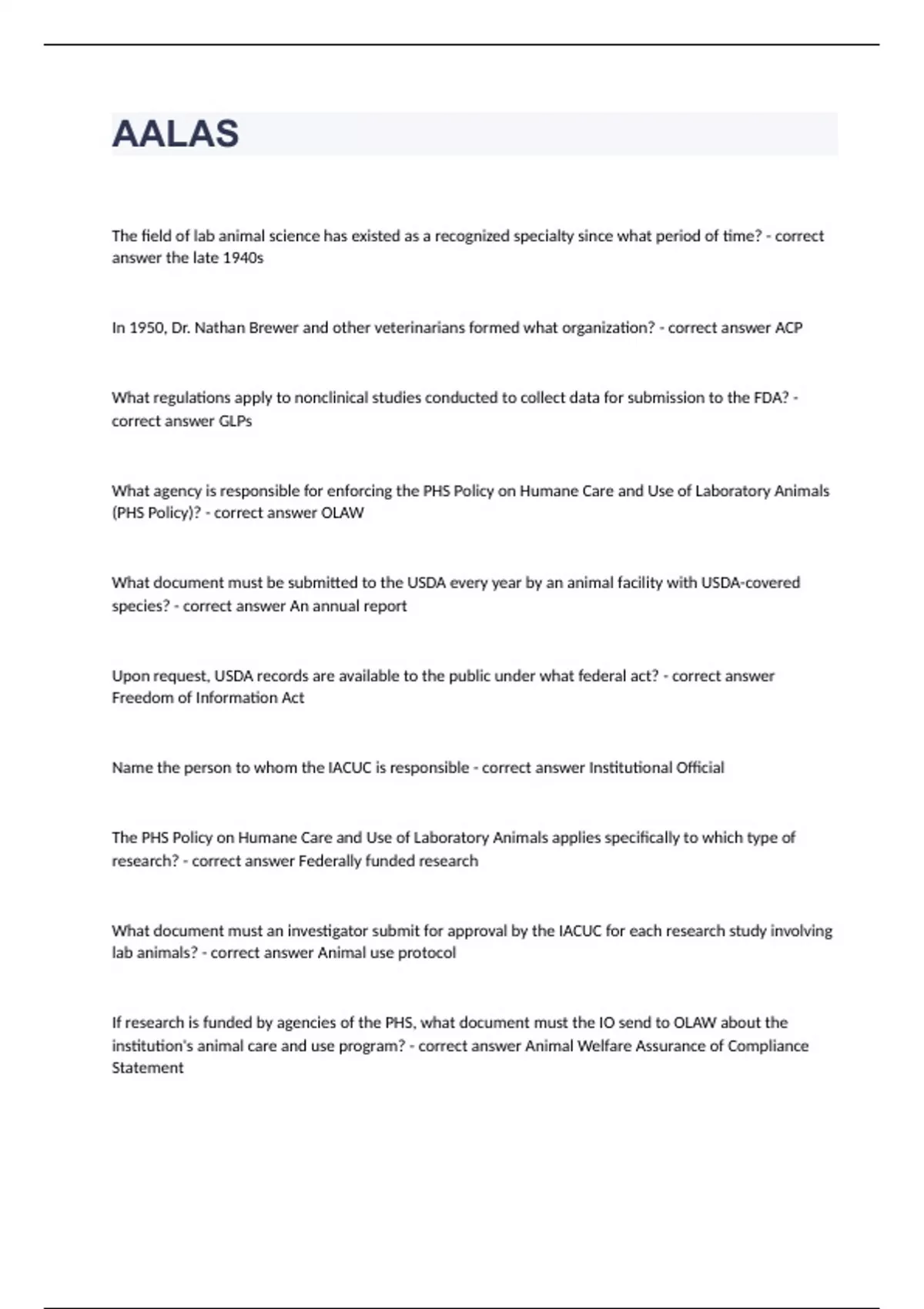 AALAS

The field of lab animal science has existed as a recognized specialty since what period of time? - correct answer the late 1940s

In 1950, Dr. Nathan Brewer and other veterinarians formed what organization? - correct answer ACP

What regulations apply to nonclinical studies conducted to collect data for submission to the FDA? - correct answer GLPs

What agency is responsible for enforcing the PHS Policy on Humane Care and Use of Laboratory Animals (PHS Policy)? - correct answer OLAW

What document must be submitted to the USDA every year by an animal facility with USDA-covered species? - correct answer An annual report

Upon request, USDA records are available to the public under what federal act? - correct answer Freedom of Information Act

Name the person to whom the IACUC is responsible - correct answer Institutional Official

The PHS Policy on Humane Care and Use of Laboratory Animals applies specifically to which type of research? - correct answer Federally funded research

What document must an investigator submit for approval by the IACUC for each research study involving lab animals? - correct answer Animal use protocol

If research is funded by agencies of the PHS, what document must the IO send to OLAW about the institution's animal care and use program? - correct answer Animal Welfare Assurance of Compliance Statement